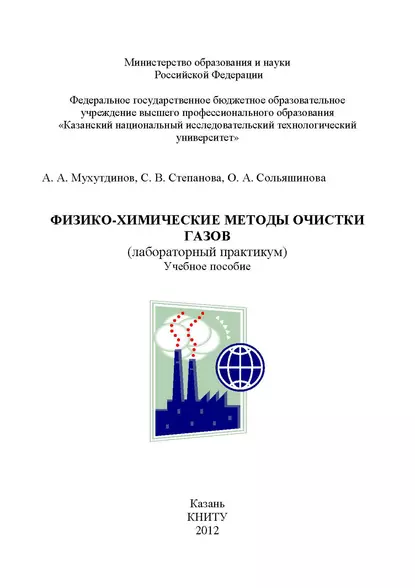 Министерство образования и науки
Российской Федерации

Федеральное государственное бюджетное образовательное учреждение высшего профессионального образования «Казанский национальный исследовательский технологический университет»

А. А. Мухутдинов, С. В. Степанова, О. А. Сольяшинова

ФИЗИКО-ХИМИЧЕСКИЕ МЕТОДЫ ОЧИСТКИ ГАЗОВ
(лабораторный практикум)
Учебное пособие

Казань
КНИТУ
2012